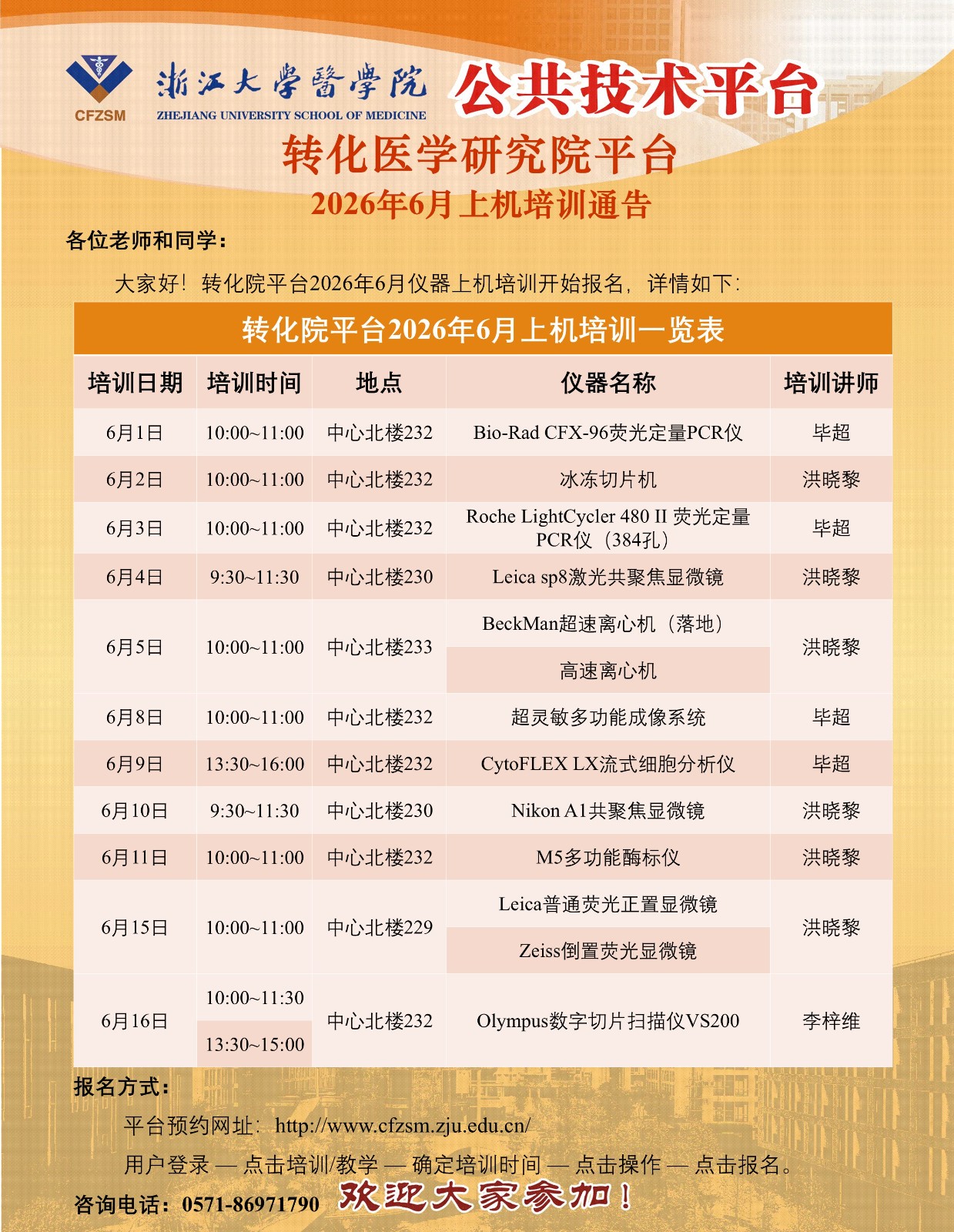 CFZSM
浙江大學醫學院
ZHEJIANG UNIVERSITY SCHOOL OF MEDICINE
公共技术平台

转化医学研究院平台
2026年6月上机培训通告

各位老师和同学：

大家好！转化院平台2026年6月仪器上机培训开始报名，详情如下：

转化院平台2026年6月上机培训一览表

| 培训日期 | 培训时间 | 地点 | 仪器名称 | 培训讲师 |
|---|---|---|---|---|
| 6月1日 | 10:00~11:00 | 中心北楼232 | Bio-Rad CFX-96荧光定量PCR仪 | 毕超 |
| 6月2日 | 10:00~11:00 | 中心北楼232 | 冰冻切片机 | 洪晓黎 |
| 6月3日 | 10:00~11:00 | 中心北楼232 | Roche LightCycler 480 II 荧光定量PCR仪（384孔） | 毕超 |
| 6月4日 | 9:30~11:30 | 中心北楼230 | Leica sp8激光共聚焦显微镜 | 洪晓黎 |
| 6月5日 | 10:00~11:00 | 中心北楼233 | BeckMan超速离心机（落地） | 洪晓黎 |
| | | | 高速离心机 | |
| 6月8日 | 10:00~11:00 | 中心北楼232 | 超灵敏多功能成像系统 | 毕超 |
| 6月9日 | 13:30~16:00 | 中心北楼232 | CytoFLEX LX流式细胞分析仪 | 毕超 |
| 6月10日 | 9:30~11:30 | 中心北楼230 | Nikon A1共聚焦显微镜 | 洪晓黎 |
| 6月11日 | 10:00~11:00 | 中心北楼232 | M5多功能酶标仪 | 洪晓黎 |
| 6月15日 | 10:00~11:00 | 中心北楼229 | Leica普通荧光正置显微镜 | 洪晓黎 |
| | | | Zeiss倒置荧光显微镜 | |
| 6月16日 | 10:00~11:30 | 中心北楼232 | Olympus数字切片扫描仪VS200 | 李梓维 |
| | 13:30~15:00 | | | |

报名方式：

平台预约网址：http://www.cfzsm.zju.edu.cn/

用户登录 — 点击培训/教学 — 确定培训时间 — 点击操作 — 点击报名。

咨询电话：0571-86971790 欢迎大家参加！